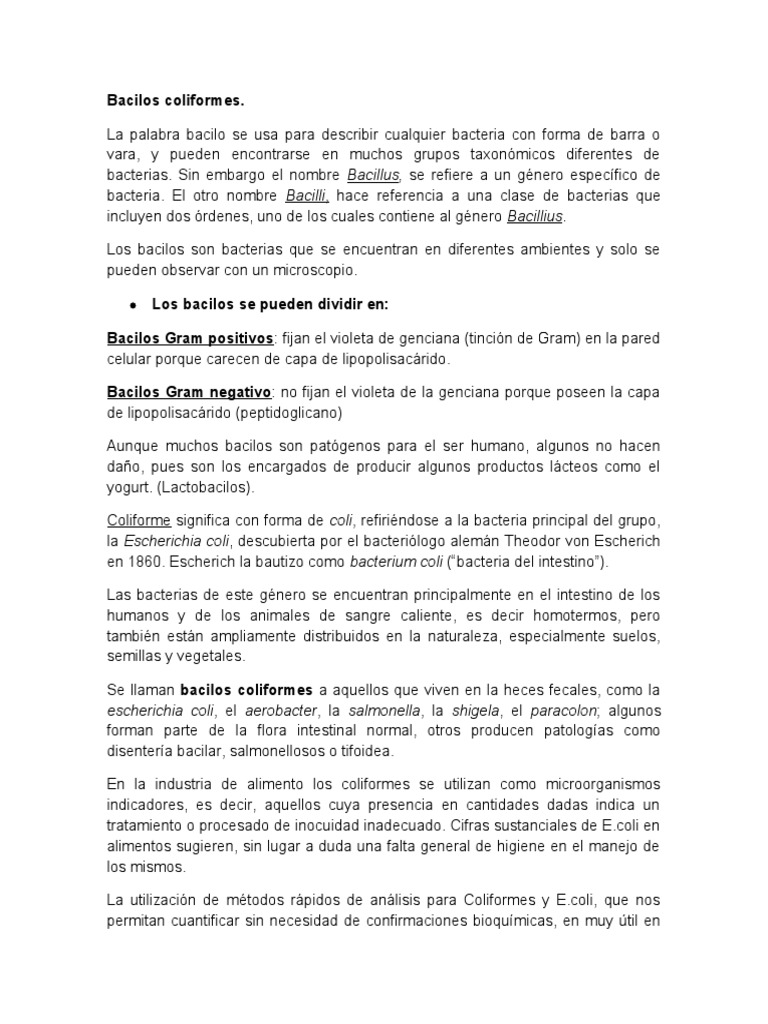 Bacilos coliformes.

La palabra bacilo se usa para describir cualquier bacteria con forma de barra o vara, y pueden encontrarse en muchos grupos taxonómicos diferentes de bacterias. Sin embargo el nombre Bacillus, se refiere a un género específico de bacteria. El otro nombre Bacilli, hace referencia a una clase de bacterias que incluyen dos órdenes, uno de los cuales contiene al género Bacillius.

Los bacilos son bacterias que se encuentran en diferentes ambientes y solo se pueden observar con un microscopio.

• Los bacilos se pueden dividir en:

Bacilos Gram positivos: fijan el violeta de genciana (tinción de Gram) en la pared celular porque carecen de capa de lipopolisacárido.

Bacilos Gram negativo: no fijan el violeta de la genciana porque poseen la capa de lipopolisacárido (peptidoglicano)

Aunque muchos bacilos son patógenos para el ser humano, algunos no hacen daño, pues son los encargados de producir algunos productos lácteos como el yogurt. (Lactobacilos).

Coliforme significa con forma de coli, refiriéndose a la bacteria principal del grupo, la Escherichia coli, descubierta por el bacteriólogo alemán Theodor von Escherich en 1860. Escherich la bautizo como bacterium coli ("bacteria del intestino").

Las bacterias de este género se encuentran principalmente en el intestino de los humanos y de los animales de sangre caliente, es decir homotermos, pero también están ampliamente distribuidos en la naturaleza, especialmente suelos, semillas y vegetales.

Se llaman bacilos coliformes a aquellos que viven en la heces fecales, como la escherichia coli, el aerobacter, la salmonella, la shigela, el paracolon; algunos forman parte de la flora intestinal normal, otros producen patologías como disentería bacilar, salmonellosos o tifoidea.

En la industria de alimento los coliformes se utilizan como microorganismos indicadores, es decir, aquellos cuya presencia en cantidades dadas indica un tratamiento o procesado de inocuidad inadecuado. Cifras sustanciales de E.coli en alimentos sugieren, sin lugar a duda una falta general de higiene en el manejo de los mismos.

La utilización de métodos rápidos de análisis para Coliformes y E.coli, que nos permitan cuantificar sin necesidad de confirmaciones bioquímicas, en muy útil en